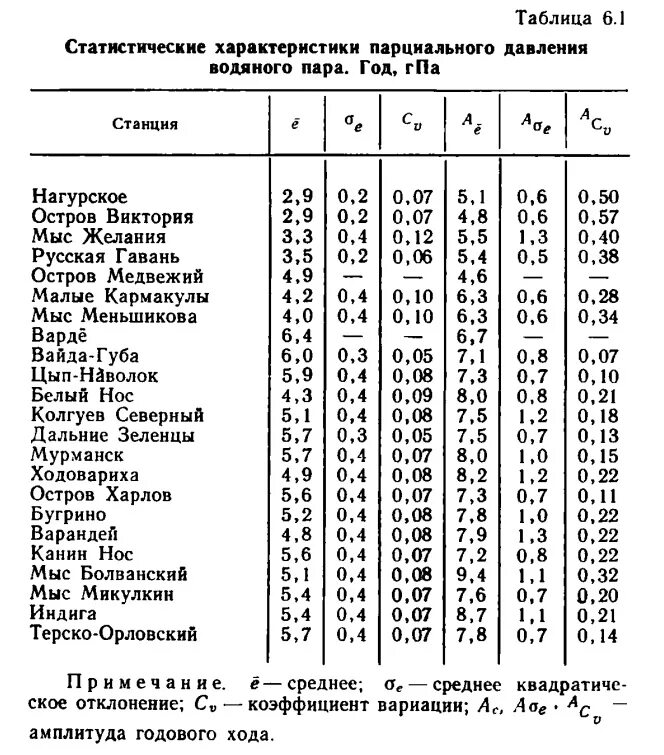 Таблица 6.1

Статистические характеристики парциального давления водяного пара. Год, гПа

| Станция | $\bar{e}$ | $\sigma_e$ | $C_v$ | $A_{\bar{e}}$ | $A_{\sigma_e}$ | $A_{C_v}$ |
|---|---|---|---|---|---|---|
| Нагурское | 2,9 | 0,2 | 0,07 | 5,1 | 0,6 | 0,50 |
| Остров Виктория | 2,9 | 0,2 | 0,07 | 4,8 | 0,6 | 0,57 |
| Мыс Желания | 3,3 | 0,4 | 0,12 | 5,5 | 1,3 | 0,40 |
| Русская Гавань | 3,5 | 0,2 | 0,06 | 5,4 | 0,5 | 0,38 |
| Остров Медвежий | 4,9 | — | — | 4,6 | — | — |
| Малые Кармакулы | 4,2 | 0,4 | 0,10 | 6,3 | 0,6 | 0,28 |
| Мыс Меньшикова | 4,0 | 0,4 | 0,10 | 6,3 | 0,6 | 0,34 |
| Вардё | 6,4 | — | — | 6,7 | — | — |
| Вайда-Губа | 6,0 | 0,3 | 0,05 | 7,1 | 0,8 | 0,07 |
| Цып-Наволок | 5,9 | 0,4 | 0,08 | 7,3 | 0,7 | 0,10 |
| Белый Нос | 4,3 | 0,4 | 0,09 | 8,0 | 0,8 | 0,21 |
| Колгуев Северный | 5,1 | 0,4 | 0,08 | 7,5 | 1,2 | 0,18 |
| Дальние Зеленцы | 5,7 | 0,3 | 0,05 | 7,5 | 0,7 | 0,13 |
| Мурманск | 5,7 | 0,4 | 0,07 | 8,0 | 1,0 | 0,15 |
| Ходовариха | 4,9 | 0,4 | 0,08 | 8,2 | 1,2 | 0,22 |
| Остров Харлов | 5,6 | 0,4 | 0,07 | 7,3 | 0,7 | 0,11 |
| Бугрино | 5,2 | 0,4 | 0,08 | 7,8 | 1,0 | 0,22 |
| Варандей | 4,8 | 0,4 | 0,08 | 7,9 | 1,3 | 0,22 |
| Канин Нос | 5,6 | 0,4 | 0,07 | 7,2 | 0,8 | 0,22 |
| Мыс Болванский | 5,1 | 0,4 | 0,08 | 9,4 | 1,1 | 0,32 |
| Мыс Микулкин | 5,4 | 0,4 | 0,07 | 7,6 | 0,7 | 0,20 |
| Индига | 5,4 | 0,4 | 0,07 | 8,7 | 1,1 | 0,21 |
| Терско-Орловский | 5,7 | 0,4 | 0,07 | 7,8 | 0,7 | 0,14 |

Примечание. $\bar{e}$ — среднее; $\sigma_e$ — среднее квадратическое отклонение; $C_v$ — коэффициент вариации; $A_c$, $A_{\sigma_e}$, $A_{C_v}$ — амплитуда годового хода.